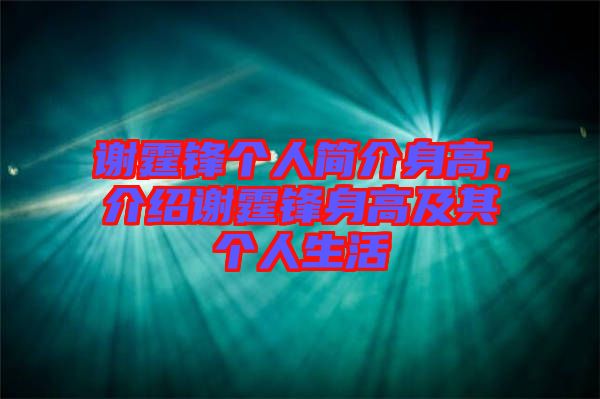 谢霆锋个人简介身高，介绍谢霆锋身高及其个人生活